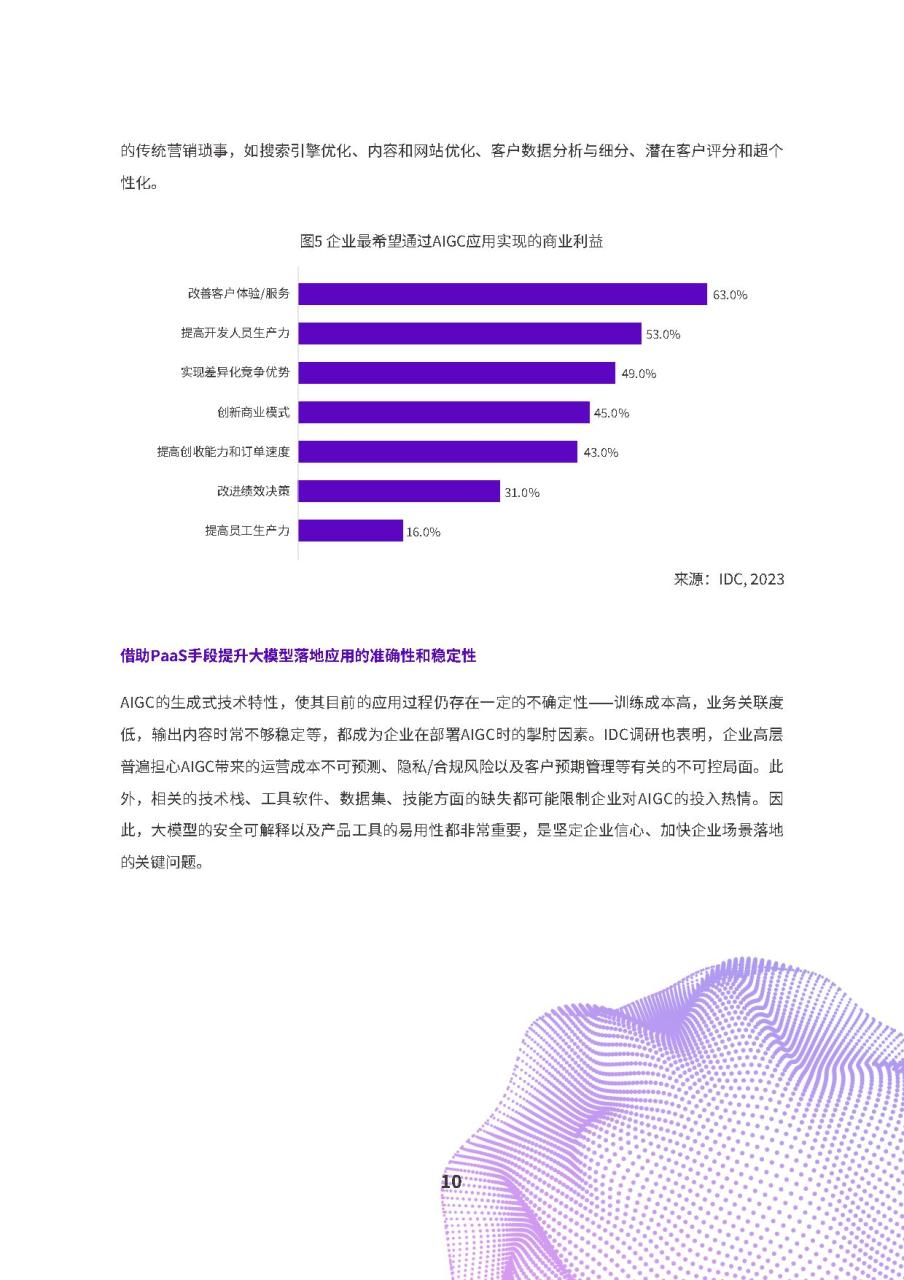 的传统营销琐事，如搜索引擎优化、内容和网站优化、客户数据分析与细分、潜在客户评分和超个性化。

图5 企业最希望通过AIGC应用实现的商业利益

改善客户体验/服务 63.0%
提高开发人员生产力 53.0%
实现差异化竞争优势 49.0%
创新商业模式 45.0%
提高创收能力和订单速度 43.0%
改进绩效决策 31.0%
提高员工生产力 16.0%

来源：IDC, 2023

借助PaaS手段提升大模型落地应用的准确性和稳定性

AIGC的生成式技术特性，使其目前的应用过程仍存在一定的不确定性——训练成本高，业务关联度低，输出内容时常不够稳定等，都成为企业在部署AIGC时的掣肘因素。IDC调研也表明，企业高层普遍担心AIGC带来的运营成本不可预测、隐私/合规风险以及客户预期管理等有关的不可控局面。此外，相关的技术栈、工具软件、数据集、技能方面的缺失都可能限制企业对AIGC的投入热情。因此，大模型的安全可解释以及产品工具的易用性都非常重要，是坚定企业信心、加快企业场景落地的关键问题。

10